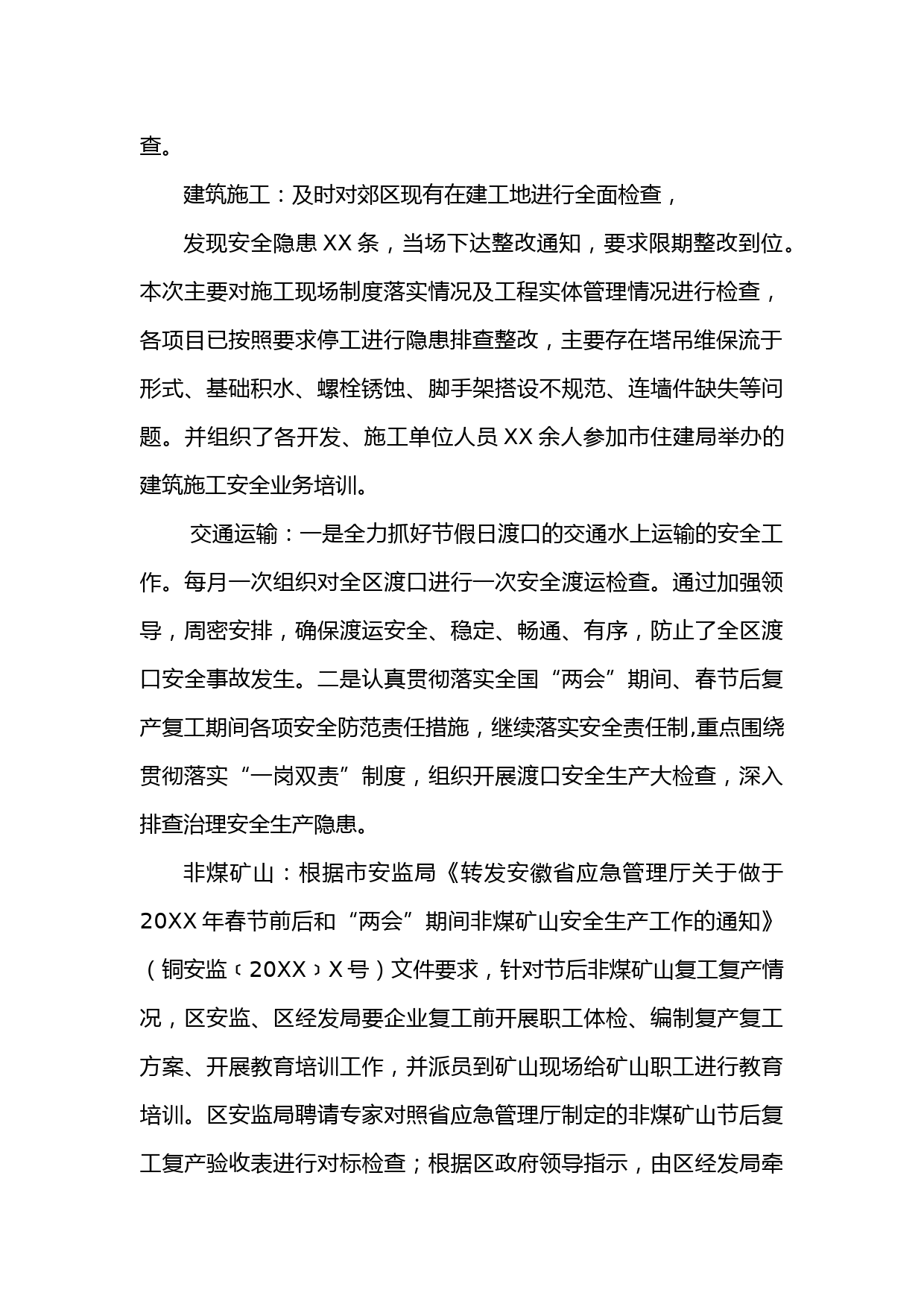 查。

建筑施工：及时对郊区现有在建工地进行全面检查，

发现安全隐患 XX 条，当场下达整改通知，要求限期整改到位。本次主要对施工现场制度落实情况及工程实体管理情况进行检查，各项目已按照要求停工进行隐患排查整改，主要存在塔吊维保流于形式、基础积水、螺栓锈蚀、脚手架搭设不规范、连墙件缺失等问题。并组织了各开发、施工单位人员 XX 余人参加市住建局举办的建筑施工安全业务培训。

交通运输：一是全力抓好节假日渡口的交通水上运输的安全工作。每月一次组织对全区渡口进行一次安全渡运检查。通过加强领导，周密安排，确保渡运安全、稳定、畅通、有序，防止了全区渡口安全事故发生。二是认真贯彻落实全国“两会”期间、春节后复产复工期间各项安全防范责任措施，继续落实安全责任制,重点围绕贯彻落实“一岗双责”制度，组织开展渡口安全生产大检查，深入排查治理安全生产隐患。

非煤矿山：根据市安监局《转发安徽省应急管理厅关于做于 20XX 年春节前后和“两会”期间非煤矿山安全生产工作的通知》（铜安监〔20XX〕X 号）文件要求，针对节后非煤矿山复工复产情况，区安监、区经发局要企业复工前开展职工体检、编制复产复工方案、开展教育培训工作，并派员到矿山现场给矿山职工进行教育培训。区安监局聘请专家对照省应急管理厅制定的非煤矿山节后复工复产验收表进行对标检查；根据区政府领导指示，由区经发局牵